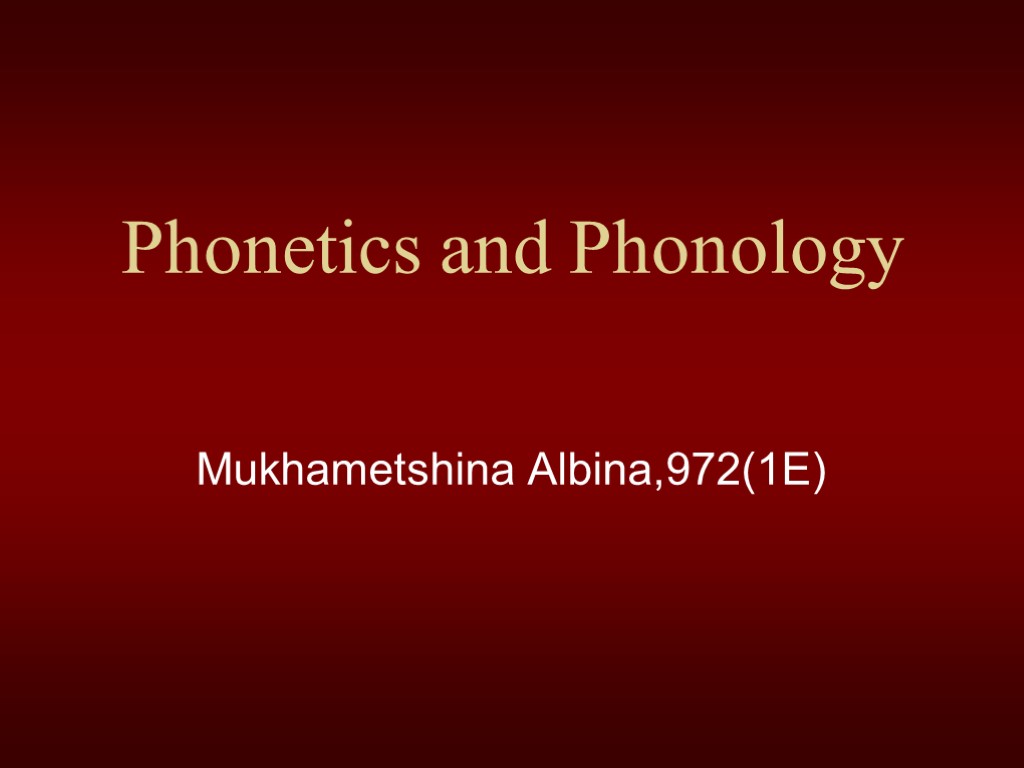 Phonetics and Phonology

Mukhametshina Albina,972(1E)